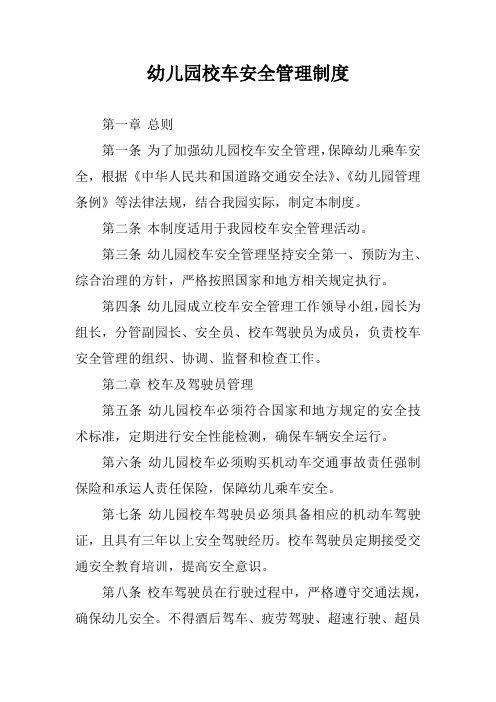 幼儿园校车安全管理制度

第一章 总则

第一条 为了加强幼儿园校车安全管理，保障幼儿乘车安全，根据《中华人民共和国道路交通安全法》、《幼儿园管理条例》等法律法规，结合我园实际，制定本制度。

第二条 本制度适用于我园校车安全管理活动。

第三条 幼儿园校车安全管理坚持安全第一、预防为主、综合治理的方针，严格按照国家和地方相关规定执行。

第四条 幼儿园成立校车安全管理工作领导小组，园长为组长，分管副园长、安全员、校车驾驶员为成员，负责校车安全管理的组织、协调、监督和检查工作。

第二章 校车及驾驶员管理

第五条 幼儿园校车必须符合国家和地方规定的安全技术标准，定期进行安全性能检测，确保车辆安全运行。

第六条 幼儿园校车必须购买机动车交通事故责任强制保险和承运人责任保险，保障幼儿乘车安全。

第七条 幼儿园校车驾驶员必须具备相应的机动车驾驶证，且具有三年以上安全驾驶经历。校车驾驶员定期接受交通安全教育培训，提高安全意识。

第八条 校车驾驶员在行驶过程中，严格遵守交通法规，确保幼儿安全。不得酒后驾车、疲劳驾驶、超速行驶、超员